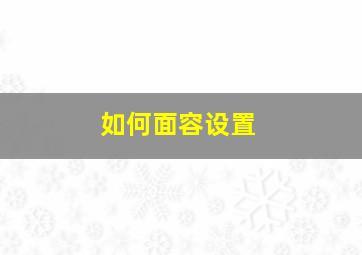 如何面容设置